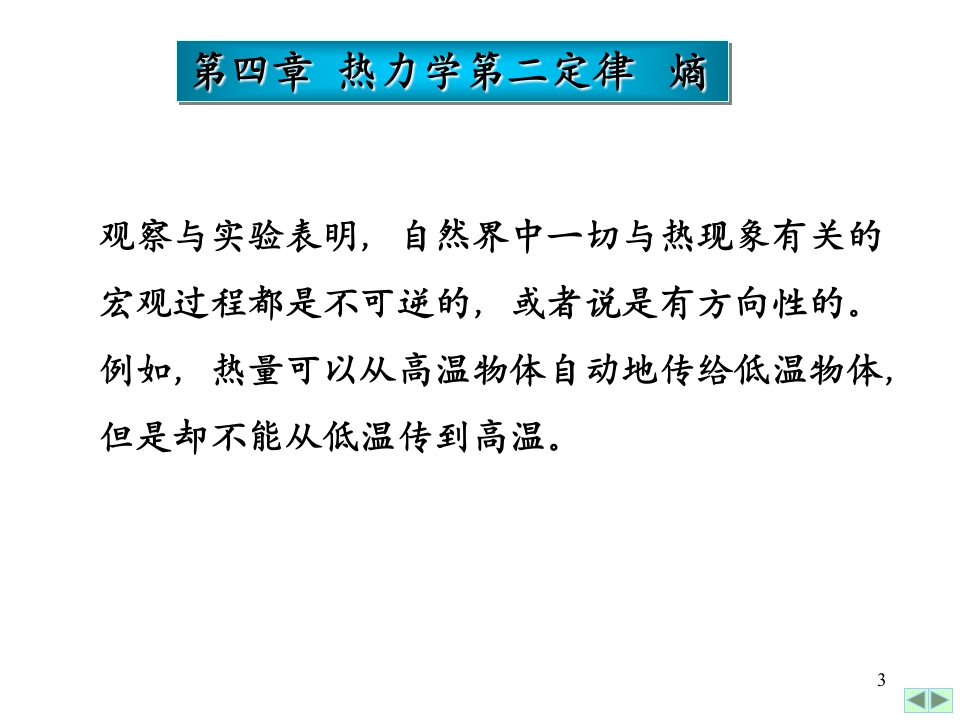 第四章 热力学第二定律 熵

观察与实验表明，自然界中一切与热现象有关的宏观过程都是不可逆的，或者说是有方向性的。例如，热量可以从高温物体自动地传给低温物体，但是却不能从低温传到高温。

3